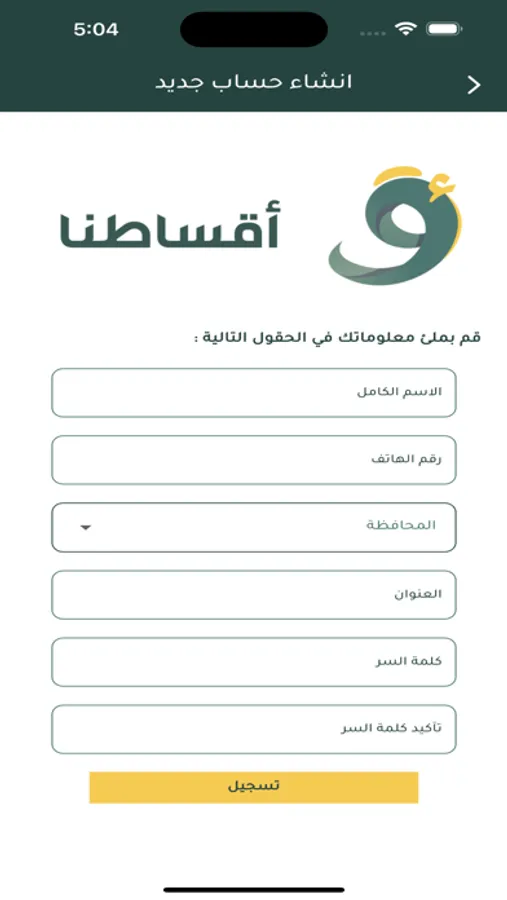 5:04

انشاء حساب جديد

أقساطنا

قم بملئ معلوماتك في الحقول التالية :

الاسم الكامل

رقم الهاتف

المحافظة

العنوان

كلمة السر

تأكيد كلمة السر

تسجيل